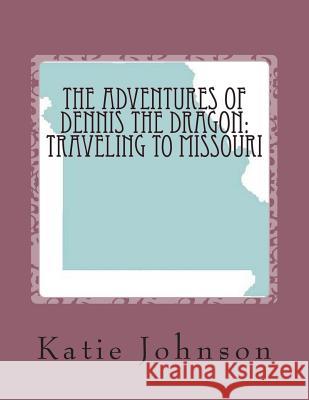 THE ADVENTURES OF DENNIS THE DRAGON: TRAVELING TO MISSOURI

Katie Johnson

Kraina Książek